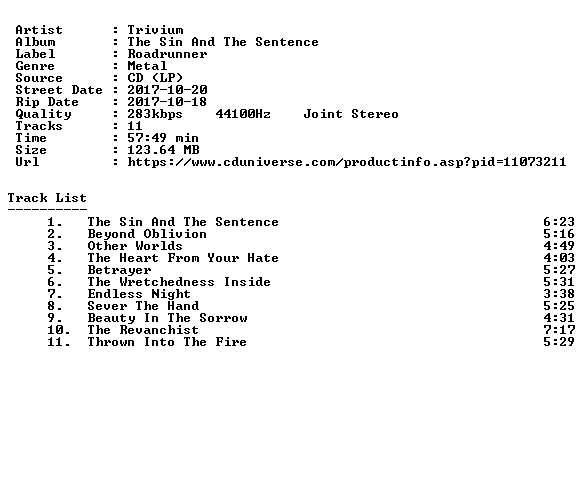 Artist : Trivium
Album : The Sin And The Sentence
Label : Roadrunner
Genre : Metal
Source : CD (LP)
Street Date : 2017-10-20
Rip Date : 2017-10-18
Quality : 283kbps 44100Hz Joint Stereo
Tracks : 11
Time : 57:49 min
Size : 123.64 MB
Url : https://www.cduniverse.com/productinfo.asp?pid=11073211

Track List
----------

| | | |
|---|---|---|
| 1. | The Sin And The Sentence | 6:23 |
| 2. | Beyond Oblivion | 5:16 |
| 3. | Other Worlds | 4:49 |
| 4. | The Heart From Your Hate | 4:03 |
| 5. | Betrayer | 5:27 |
| 6. | The Wretchedness Inside | 5:31 |
| 7. | Endless Night | 3:38 |
| 8. | Sever The Hand | 5:25 |
| 9. | Beauty In The Sorrow | 4:31 |
| 10. | The Revanchist | 7:17 |
| 11. | Thrown Into The Fire | 5:29 |